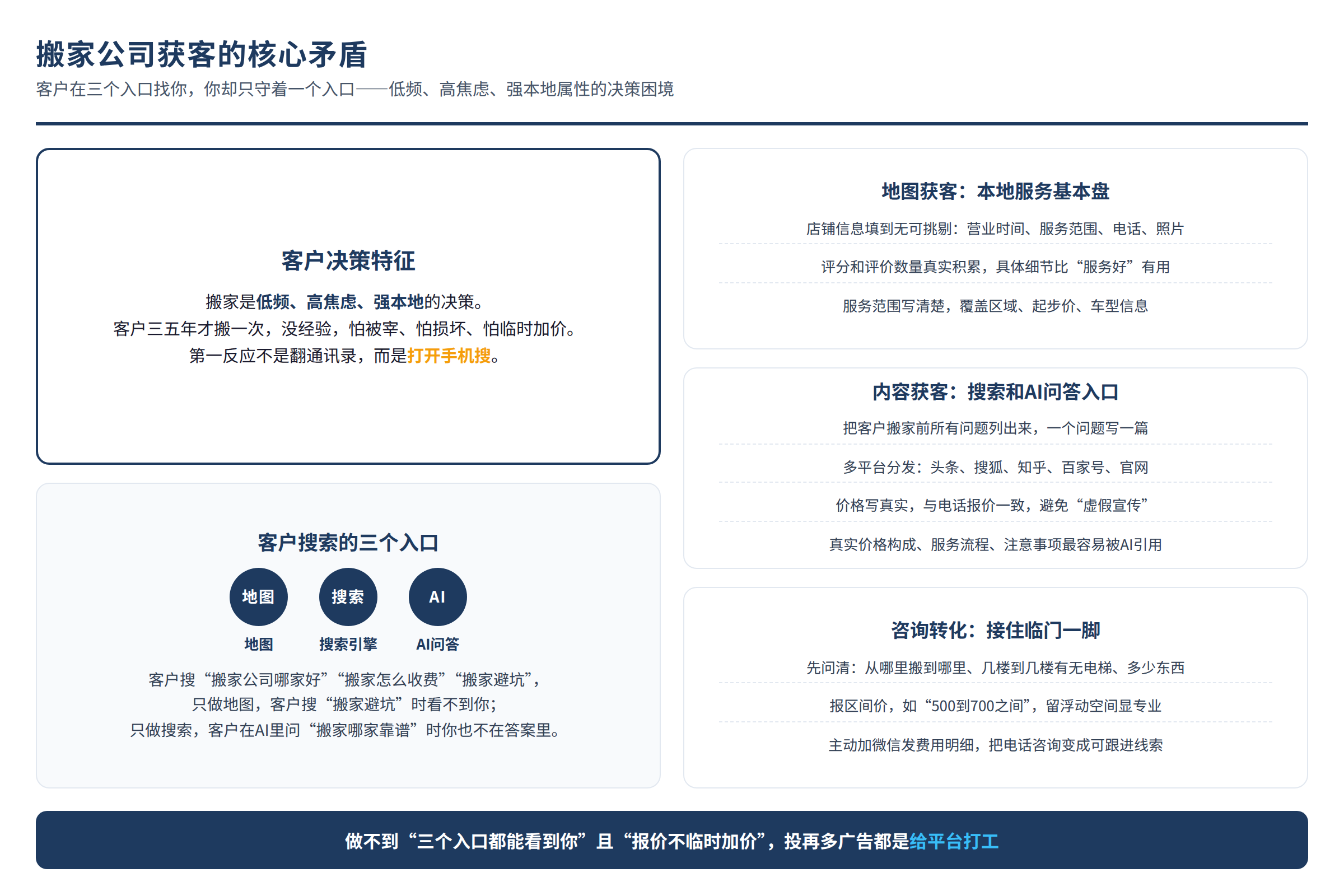 搬家公司获客的核心矛盾

客户在三个入口找你，你却只守着一个入口——低频、高焦虑、强本地属性的决策困境

客户决策特征

搬家是低频、高焦虑、强本地的决策。
客户三五年才搬一次，没经验，怕被宰、怕损坏、怕临时加价。
第一反应不是翻通讯录，而是打开手机搜。

客户搜索的三个入口

地图 搜索 AI

地图 搜索引擎 AI问答

客户搜“搬家公司哪家好”“搬家怎么收费”“搬家避坑”，
只做地图，客户搜“搬家避坑”时看不到你；
只做搜索，客户在AI里问“搬家哪家靠谱”时你也不在答案里。

地图获客：本地服务基本盘

店铺信息填到无可挑剔：营业时间、服务范围、电话、照片

评分和评价数量真实积累，具体细节比“服务好”有用

服务范围写清楚，覆盖区域、起步价、车型信息

内容获客：搜索和AI问答入口

把客户搬家前所有问题列出来，一个问题写一篇

多平台分发：头条、搜狐、知乎、百家号、官网

价格写真实，与电话报价一致，避免“虚假宣传”

真实价格构成、服务流程、注意事项最容易被AI引用

咨询转化：接住临门一脚

先问清：从哪里搬到哪里、几楼到几楼有无电梯、多少东西

报区间价，如“500到700之间”，留浮动空间显专业

主动加微信发费用明细，把电话咨询变成可跟进线索

做不到“三个入口都能看到你”且“报价不临时加价”，投再多广告都是给平台打工